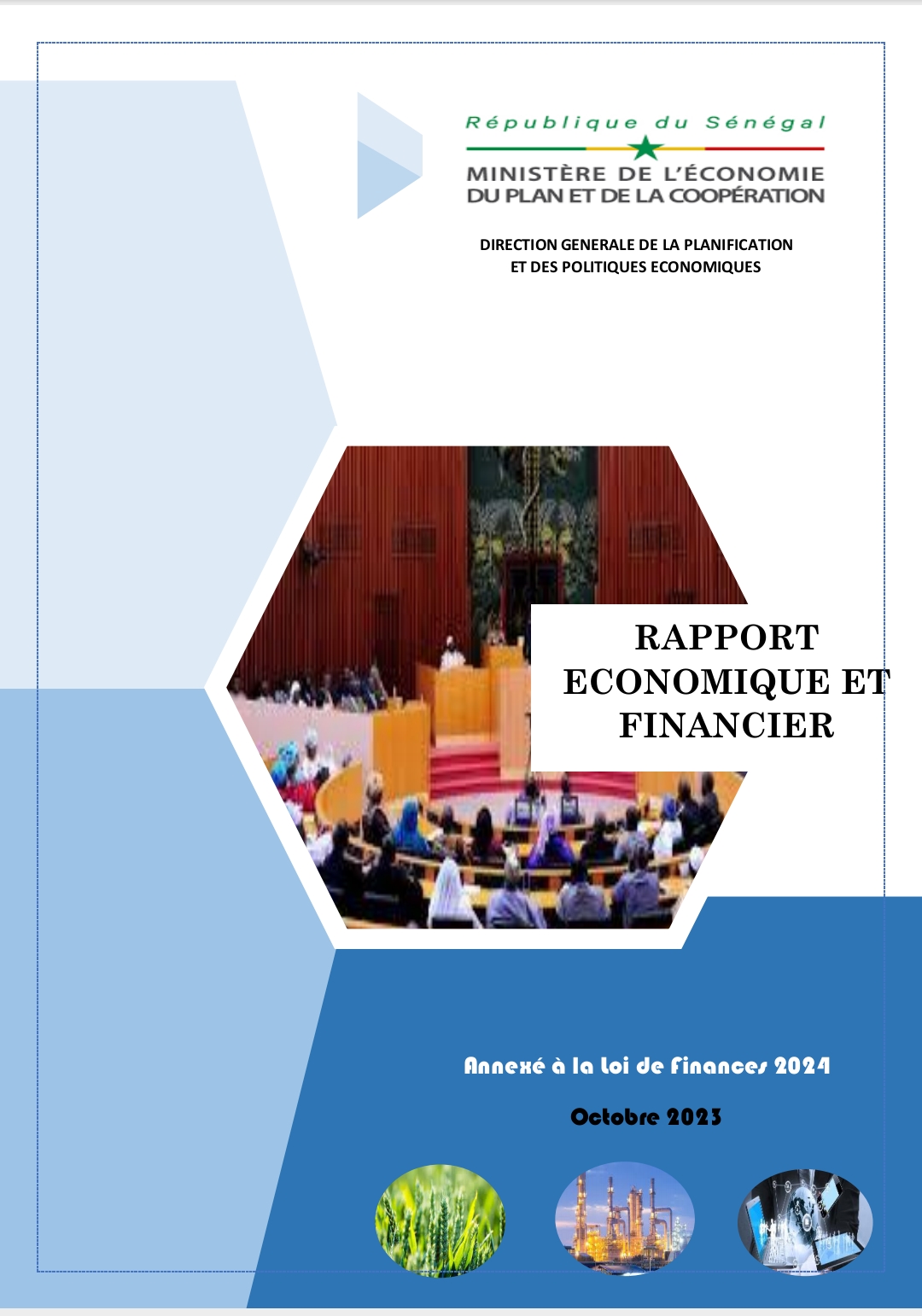 République du Sénégal
MINISTÈRE DE L'ÉCONOMIE
DU PLAN ET DE LA COOPÉRATION

DIRECTION GENERALE DE LA PLANIFICATION
ET DES POLITIQUES ECONOMIQUES

RAPPORT
ECONOMIQUE ET
FINANCIER

Annexé à la Loi de Finances 2024

Octobre 2023